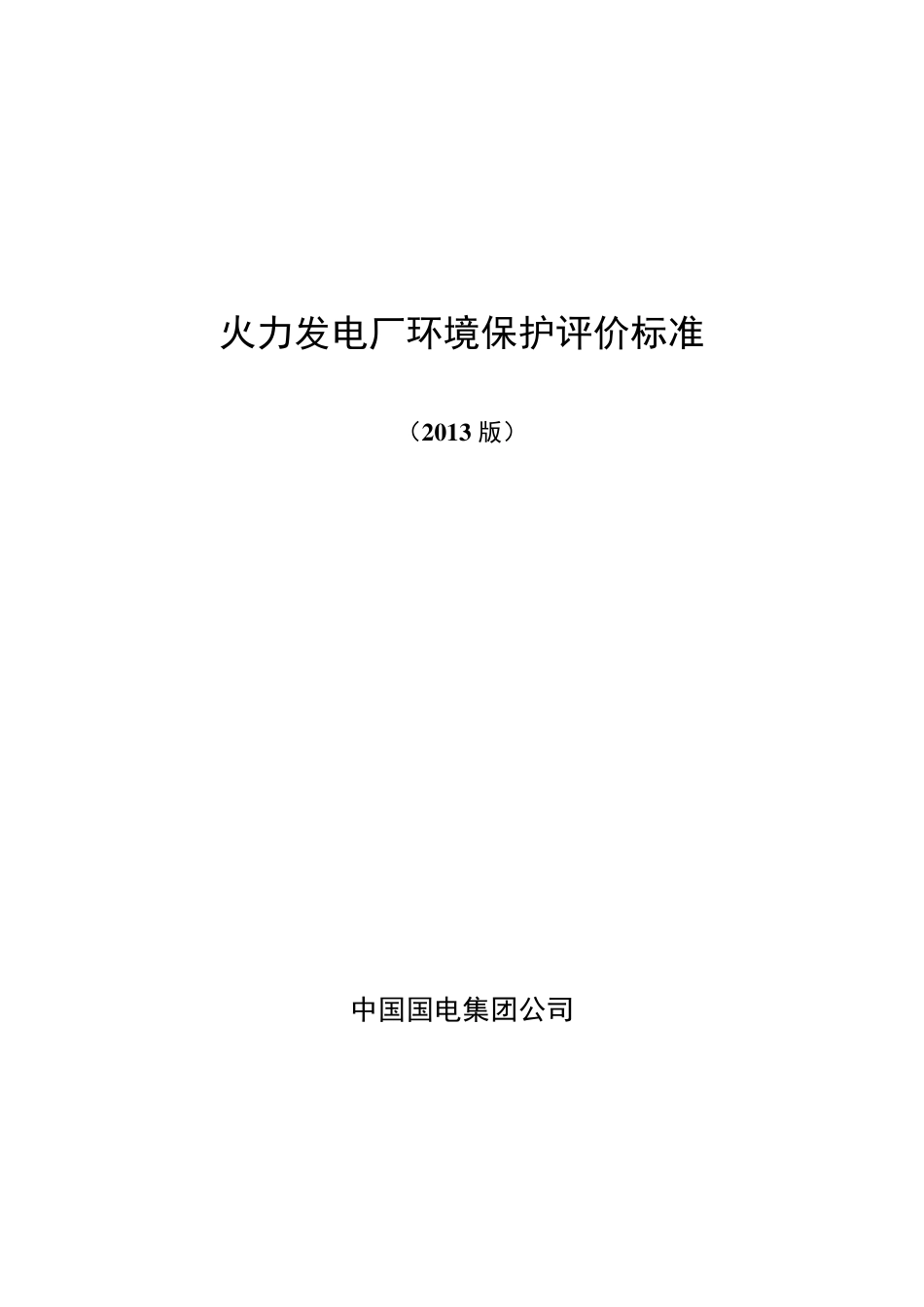 火力发电厂环境保护评价标准

（2013 版）

中国国电集团公司